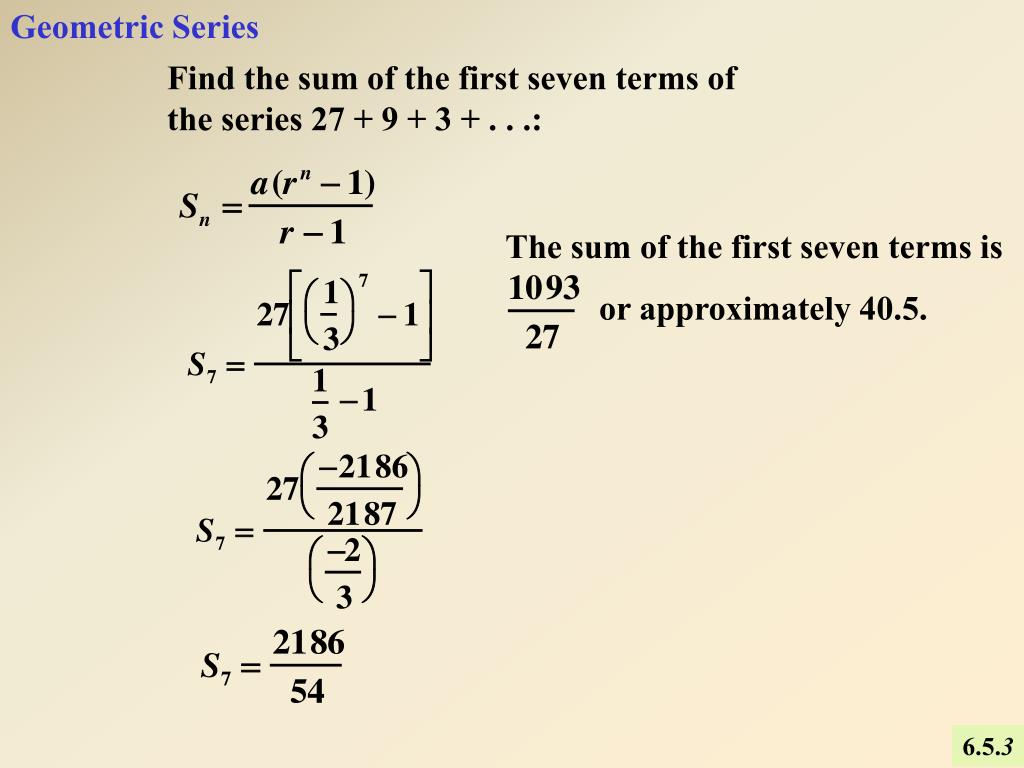 Geometric Series

Find the sum of the first seven terms of the series 27 + 9 + 3 + . . .:

$S_n = \frac{a(r^n - 1)}{r - 1}$

$S_7 = \frac{27\left[\left(\frac{1}{3}\right)^7 - 1\right]}{\frac{1}{3} - 1}$

$S_7 = \frac{27\left(\frac{-2186}{2187}\right)}{\left(\frac{-2}{3}\right)}$

$S_7 = \frac{2186}{54}$

The sum of the first seven terms is $\frac{1093}{27}$ or approximately 40.5.

6.5.3